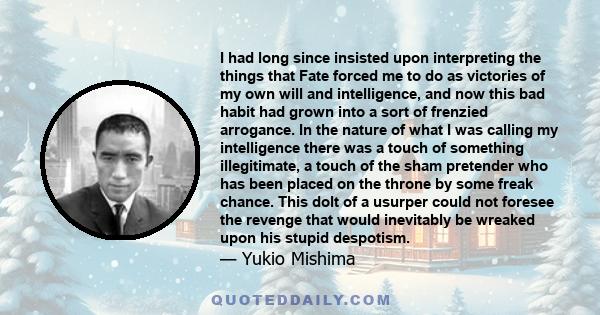 I had long since insisted upon interpreting the things that Fate forced me to do as victories of my own will and intelligence, and now this bad habit had grown into a sort of frenzied arrogance. In the nature of what I was calling my intelligence there was a touch of something illegitimate, a touch of the sham pretender who has been placed on the throne by some freak chance. This dolt of a usurper could not foresee the revenge that would inevitably be wreaked upon his stupid despotism.

— Yukio Mishima

QUOTEDDAILY.COM